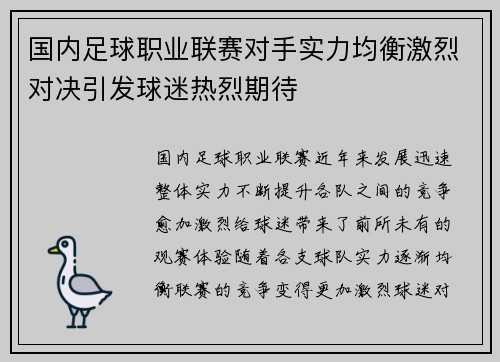 国内足球职业联赛对手实力均衡激烈对决引发球迷热烈期待

国内足球职业联赛近年来发展迅速整体实力不断提升各队之间的竞争愈加激烈给球迷带来了前所未有的观赛体验随着各支球队实力逐渐均衡联赛的竞争变得更加激烈球迷对